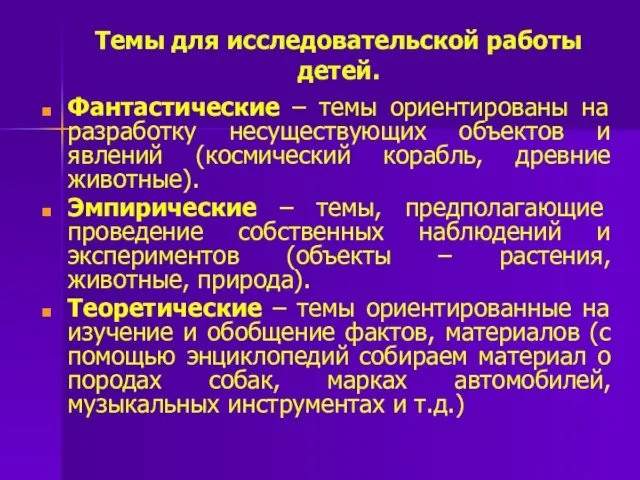 Темы для исследовательской работы детей.

Фантастические – темы ориентированы на разработку несуществующих объектов и явлений (космический корабль, древние животные).

Эмпирические – темы, предполагающие проведение собственных наблюдений и экспериментов (объекты – растения, животные, природа).

Теоретические – темы ориентированные на изучение и обобщение фактов, материалов (с помощью энциклопедий собираем материал о породах собак, марках автомобилей, музыкальных инструментах и т.д.)